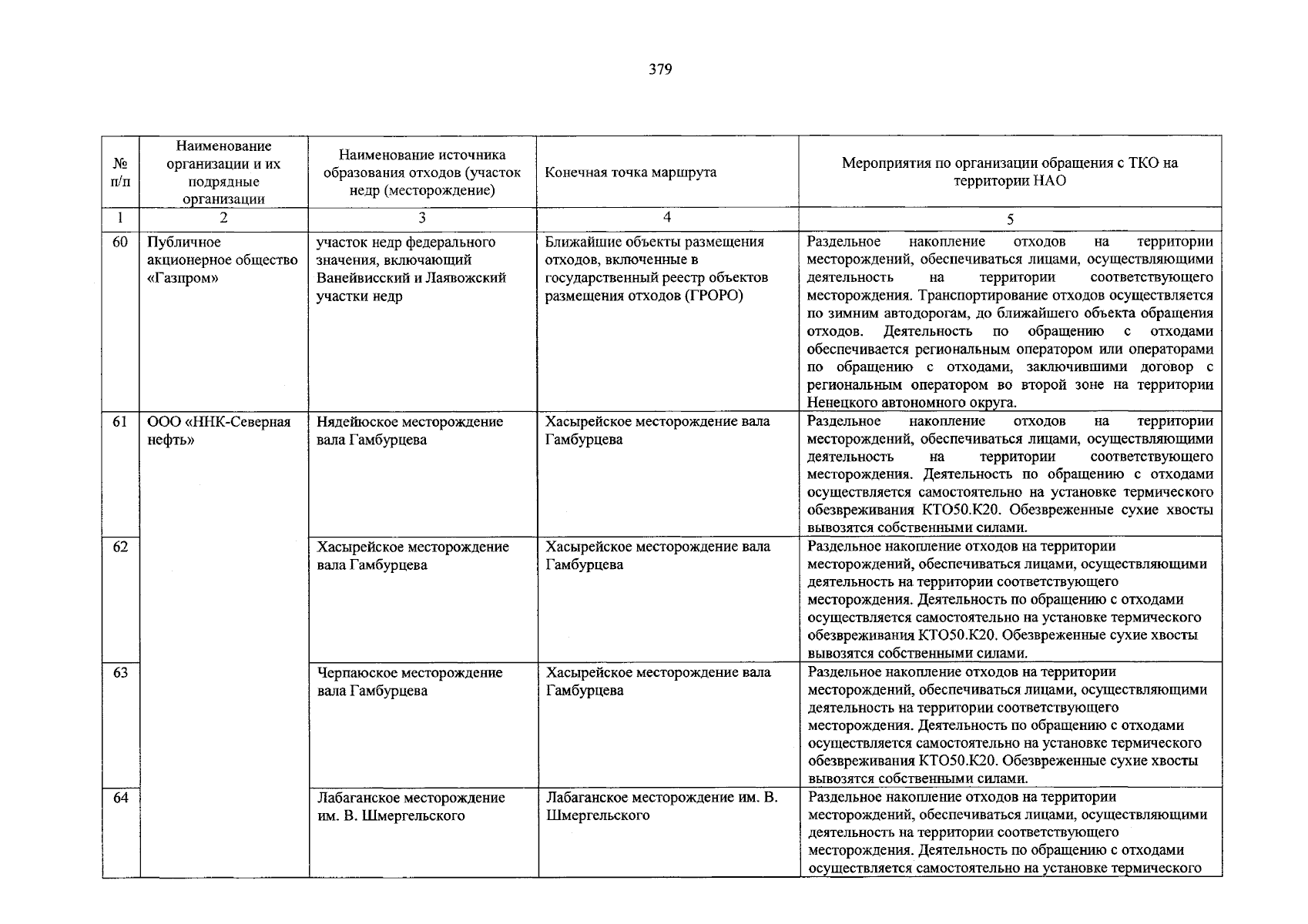 379

| № п/п | Наименование организации и их подрядные организации | Наименование источника образования отходов (участок недр (месторождение) | Конечная точка маршрута | Мероприятия по организации обращения с ТКО на территории НАО |
|---|---|---|---|---|
| 1 | 2 | 3 | 4 | 5 |
| 60 | Публичное акционерное общество «Газпром» | участок недр федерального значения, включающий Ванейвисский и Лаявожский участки недр | Ближайшие объекты размещения отходов, включенные в государственный реестр объектов размещения отходов (ГРОРО) | Раздельное накопление отходов на территории месторождений, обеспечиваться лицами, осуществляющими деятельность на территории соответствующего месторождения. Транспортирование отходов осуществляется по зимним автодорогам, до ближайшего объекта обращения отходов. Деятельность по обращению с отходами обеспечивается региональным оператором или операторами по обращению с отходами, заключившими договор с региональным оператором во второй зоне на территории Ненецкого автономного округа. |
| 61 | ООО «ННК-Северная нефть» | Нядейюское месторождение вала Гамбурцева | Хасырейское месторождение вала Гамбурцева | Раздельное накопление отходов на территории месторождений, обеспечиваться лицами, осуществляющими деятельность на территории соответствующего месторождения. Деятельность по обращению с отходами осуществляется самостоятельно на установке термического обезвреживания КТО50.К20. Обезвреженные сухие хвосты вывозятся собственными силами. |
| 62 | | Хасырейское месторождение вала Гамбурцева | Хасырейское месторождение вала Гамбурцева | Раздельное накопление отходов на территории месторождений, обеспечиваться лицами, осуществляющими деятельность на территории соответствующего месторождения. Деятельность по обращению с отходами осуществляется самостоятельно на установке термического обезвреживания КТО50.К20. Обезвреженные сухие хвосты вывозятся собственными силами. |
| 63 | | Черпаюское месторождение вала Гамбурцева | Хасырейское месторождение вала Гамбурцева | Раздельное накопление отходов на территории месторождений, обеспечиваться лицами, осуществляющими деятельность на территории соответствующего месторождения. Деятельность по обращению с отходами осуществляется самостоятельно на установке термического обезвреживания КТО50.К20. Обезвреженные сухие хвосты вывозятся собственными силами. |
| 64 | | Лабаганское месторождение им. В. Шмергельского | Лабаганское месторождение им. В. Шмергельского | Раздельное накопление отходов на территории месторождений, обеспечиваться лицами, осуществляющими деятельность на территории соответствующего месторождения. Деятельность по обращению с отходами осуществляется самостоятельно на установке термического |